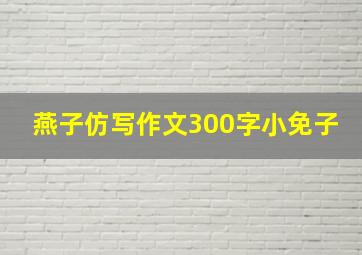 燕子仿写作文300字小兔子